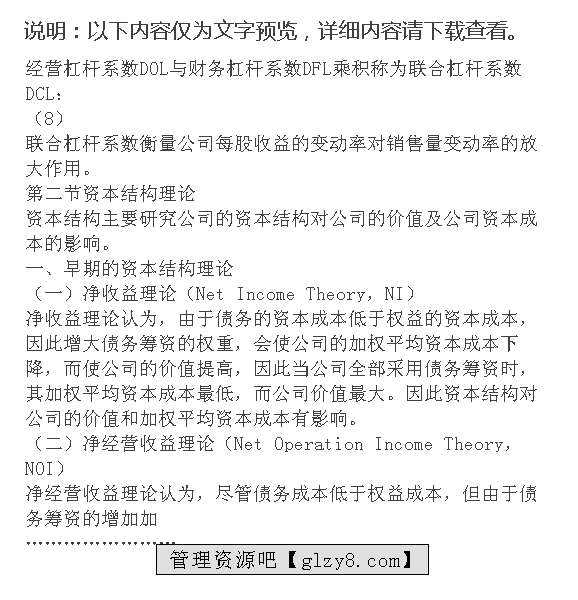 说明：以下内容仅为文字预览，详细内容请下载查看。

经营杠杆系数DOL与财务杠杆系数DFL乘积称为联合杠杆系数DCL：

（8）

联合杠杆系数衡量公司每股收益的变动率对销售量变动率的放大作用。

第二节资本结构理论

资本结构主要研究公司的资本结构对公司的价值及公司资本成本的影响。

一、早期的资本结构理论

（一）净收益理论（Net Income Theory，NI）

净收益理论认为，由于债务的资本成本低于权益的资本成本，因此增大债务筹资的权重，会使公司的加权平均资本成本下降，而使公司的价值提高，因此当公司全部采用债务筹资时，其加权平均资本成本最低，而公司价值最大。因此资本结构对公司的价值和加权平均资本成本有影响。

（二）净经营收益理论（Net Operation Income Theory，NOI）

净经营收益理论认为，尽管债务成本低于权益成本，但由于债务筹资的增加加

管理资源吧【glzy8.com】